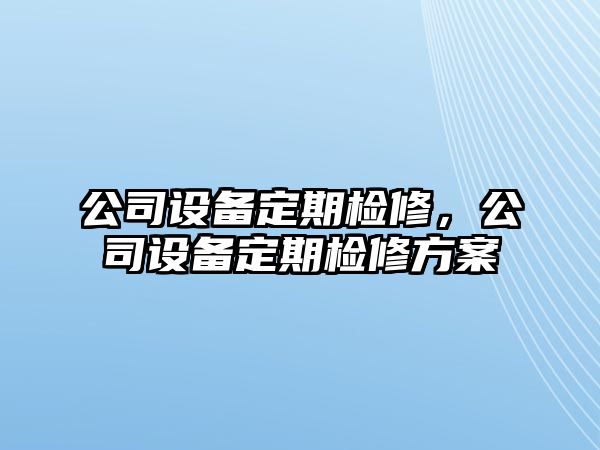 公司设备定期检修，公司设备定期检修方案